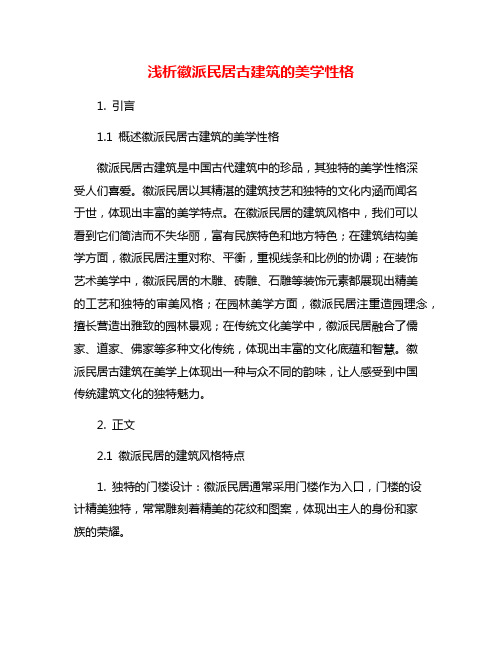 浅析徽派民居古建筑的美学性格

1. 引言

1.1 概述徽派民居古建筑的美学性格

徽派民居古建筑是中国古代建筑中的珍品，其独特的美学性格深受人们喜爱。徽派民居以其精湛的建筑技艺和独特的文化内涵而闻名于世，体现出丰富的美学特点。在徽派民居的建筑风格中，我们可以看到它们简洁而不失华丽，富有民族特色和地方特色；在建筑结构美学方面，徽派民居注重对称、平衡，重视线条和比例的协调；在装饰艺术美学中，徽派民居的木雕、砖雕、石雕等装饰元素都展现出精美的工艺和独特的审美风格；在园林美学方面，徽派民居注重造园理念，擅长营造出雅致的园林景观；在传统文化美学中，徽派民居融合了儒家、道家、佛家等多种文化传统，体现出丰富的文化底蕴和智慧。徽派民居古建筑在美学上体现出一种与众不同的韵味，让人感受到中国传统建筑文化的独特魅力。

2. 正文

2.1 徽派民居的建筑风格特点

1. 独特的门楼设计：徽派民居通常采用门楼作为入口，门楼的设计精美独特，常常雕刻着精美的花纹和图案，体现出主人的身份和家族的荣耀。